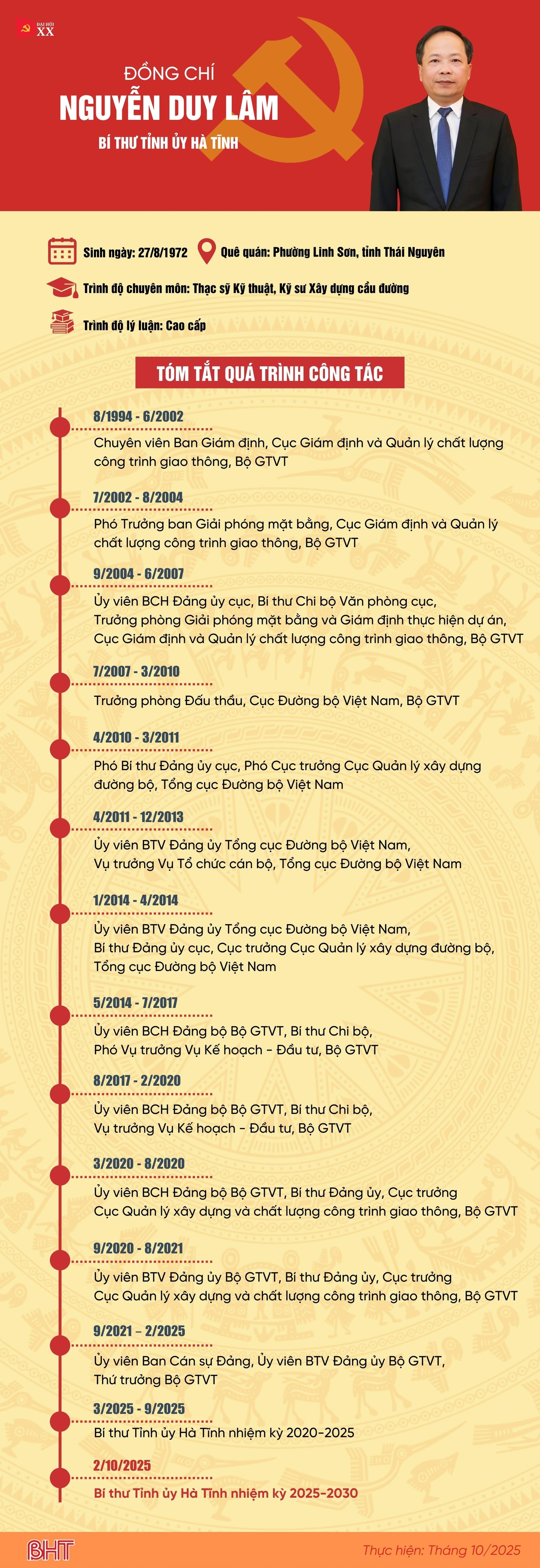 ĐẠI HỘI XX

ĐỒNG CHÍ
NGUYỄN DUY LÂM
BÍ THƯ TỈNH ỦY HÀ TĨNH

Sinh ngày: 27/8/1972
Quê quán: Phường Linh Sơn, tỉnh Thái Nguyên
Trình độ chuyên môn: Thạc sỹ Kỹ thuật, Kỹ sư Xây dựng cầu đường
Trình độ lý luận: Cao cấp

TÓM TẮT QUÁ TRÌNH CÔNG TÁC

8/1994 - 6/2002
Chuyên viên Ban Giám định, Cục Giám định và Quản lý chất lượng công trình giao thông, Bộ GTVT

7/2002 - 8/2004
Phó Trưởng ban Giải phóng mặt bằng, Cục Giám định và Quản lý chất lượng công trình giao thông, Bộ GTVT

9/2004 - 6/2007
Ủy viên BCH Đảng ủy cục, Bí thư Chi bộ Văn phòng cục, Trưởng phòng Giải phóng mặt bằng và Giám định thực hiện dự án, Cục Giám định và Quản lý chất lượng công trình giao thông, Bộ GTVT

7/2007 - 3/2010
Trưởng phòng Đấu thầu, Cục Đường bộ Việt Nam, Bộ GTVT

4/2010 - 3/2011
Phó Bí thư Đảng ủy cục, Phó Cục trưởng Cục Quản lý xây dựng đường bộ, Tổng cục Đường bộ Việt Nam

4/2011 - 12/2013
Ủy viên BTV Đảng ủy Tổng cục Đường bộ Việt Nam, Vụ trưởng Vụ Tổ chức cán bộ, Tổng cục Đường bộ Việt Nam

1/2014 - 4/2014
Ủy viên BTV Đảng ủy Tổng cục Đường bộ Việt Nam, Bí thư Đảng ủy cục, Cục trưởng Cục Quản lý xây dựng đường bộ, Tổng cục Đường bộ Việt Nam

5/2014 - 7/2017
Ủy viên BCH Đảng bộ Bộ GTVT, Bí thư Chi bộ, Phó Vụ trưởng Vụ Kế hoạch - Đầu tư, Bộ GTVT

8/2017 - 2/2020
Ủy viên BCH Đảng bộ Bộ GTVT, Bí thư Chi bộ, Vụ trưởng Vụ Kế hoạch - Đầu tư, Bộ GTVT

3/2020 - 8/2020
Ủy viên BCH Đảng bộ Bộ GTVT, Bí thư Đảng ủy, Cục trưởng Cục Quản lý xây dựng và chất lượng công trình giao thông, Bộ GTVT

9/2020 - 8/2021
Ủy viên BTV Đảng ủy Bộ GTVT, Bí thư Đảng ủy, Cục trưởng Cục Quản lý xây dựng và chất lượng công trình giao thông, Bộ GTVT

9/2021 – 2/2025
Ủy viên Ban Cán sự Đảng, Ủy viên BTV Đảng ủy Bộ GTVT, Thứ trưởng Bộ GTVT

3/2025 - 9/2025
Bí thư Tỉnh ủy Hà Tĩnh nhiệm kỳ 2020-2025

2/10/2025
Bí thư Tỉnh ủy Hà Tĩnh nhiệm kỳ 2025-2030

BHT
Thực hiện: Tháng 10/2025